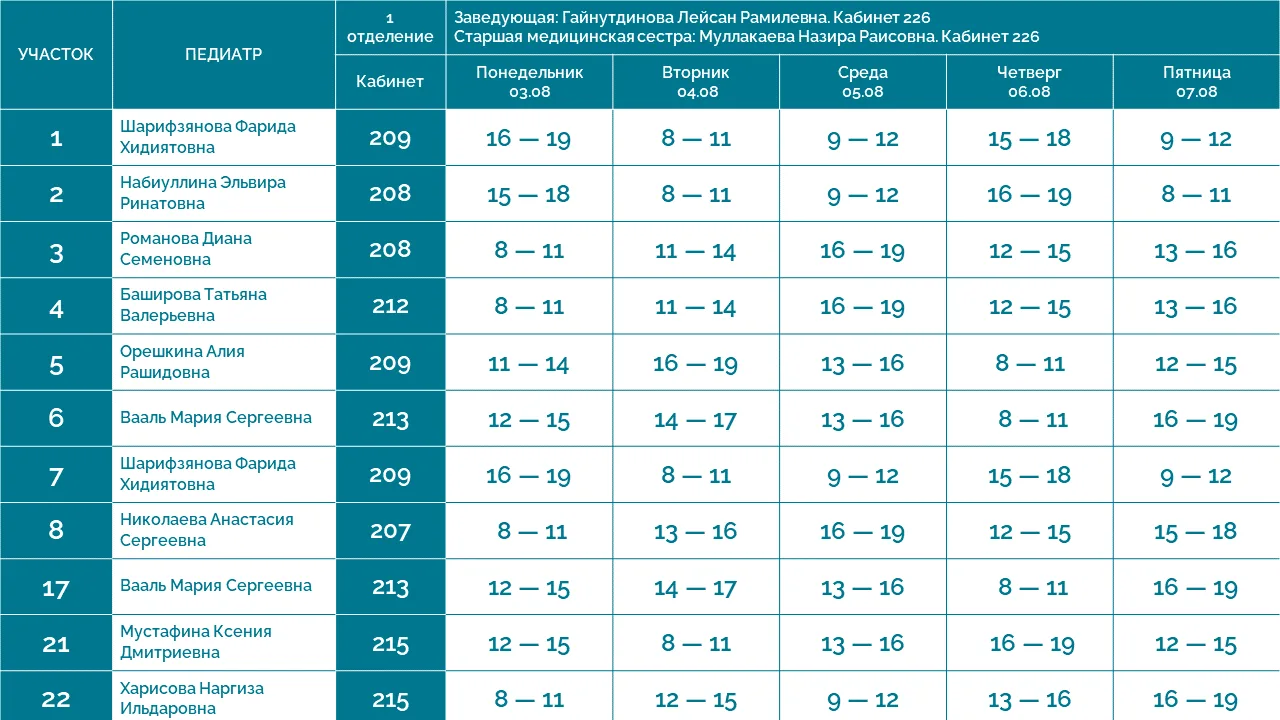 | УЧАСТОК | ПЕДИАТР | 1 отделение | Заведующая: Гайнутдинова Лейсан Рамилевна. Кабинет 226 Старшая медицинская сестра: Муллакаева Назира Раисовна. Кабинет 226 | | | | |
|---|---|---|---|---|---|---|---|
| | | Кабинет | Понедельник 03.08 | Вторник 04.08 | Среда 05.08 | Четверг 06.08 | Пятница 07.08 |
| 1 | Шарифзянова Фарида Хидиятовна | 209 | 16 — 19 | 8 — 11 | 9 — 12 | 15 — 18 | 9 — 12 |
| 2 | Набиуллина Эльвира Ринатовна | 208 | 15 — 18 | 8 — 11 | 9 — 12 | 16 — 19 | 8 — 11 |
| 3 | Романова Диана Семеновна | 208 | 8 — 11 | 11 — 14 | 16 — 19 | 12 — 15 | 13 — 16 |
| 4 | Баширова Татьяна Валерьевна | 212 | 8 — 11 | 11 — 14 | 16 — 19 | 12 — 15 | 13 — 16 |
| 5 | Орешкина Алия Рашидовна | 209 | 11 — 14 | 16 — 19 | 13 — 16 | 8 — 11 | 12 — 15 |
| 6 | Вааль Мария Сергеевна | 213 | 12 — 15 | 14 — 17 | 13 — 16 | 8 — 11 | 16 — 19 |
| 7 | Шарифзянова Фарида Хидиятовна | 209 | 16 — 19 | 8 — 11 | 9 — 12 | 15 — 18 | 9 — 12 |
| 8 | Николаева Анастасия Сергеевна | 207 | 8 — 11 | 13 — 16 | 16 — 19 | 12 — 15 | 15 — 18 |
| 17 | Вааль Мария Сергеевна | 213 | 12 — 15 | 14 — 17 | 13 — 16 | 8 — 11 | 16 — 19 |
| 21 | Мустафина Ксения Дмитриевна | 215 | 12 — 15 | 8 — 11 | 13 — 16 | 16 — 19 | 12 — 15 |
| 22 | Харисова Наргиза Ильдаровна | 215 | 8 — 11 | 12 — 15 | 9 — 12 | 13 — 16 | 16 — 19 |